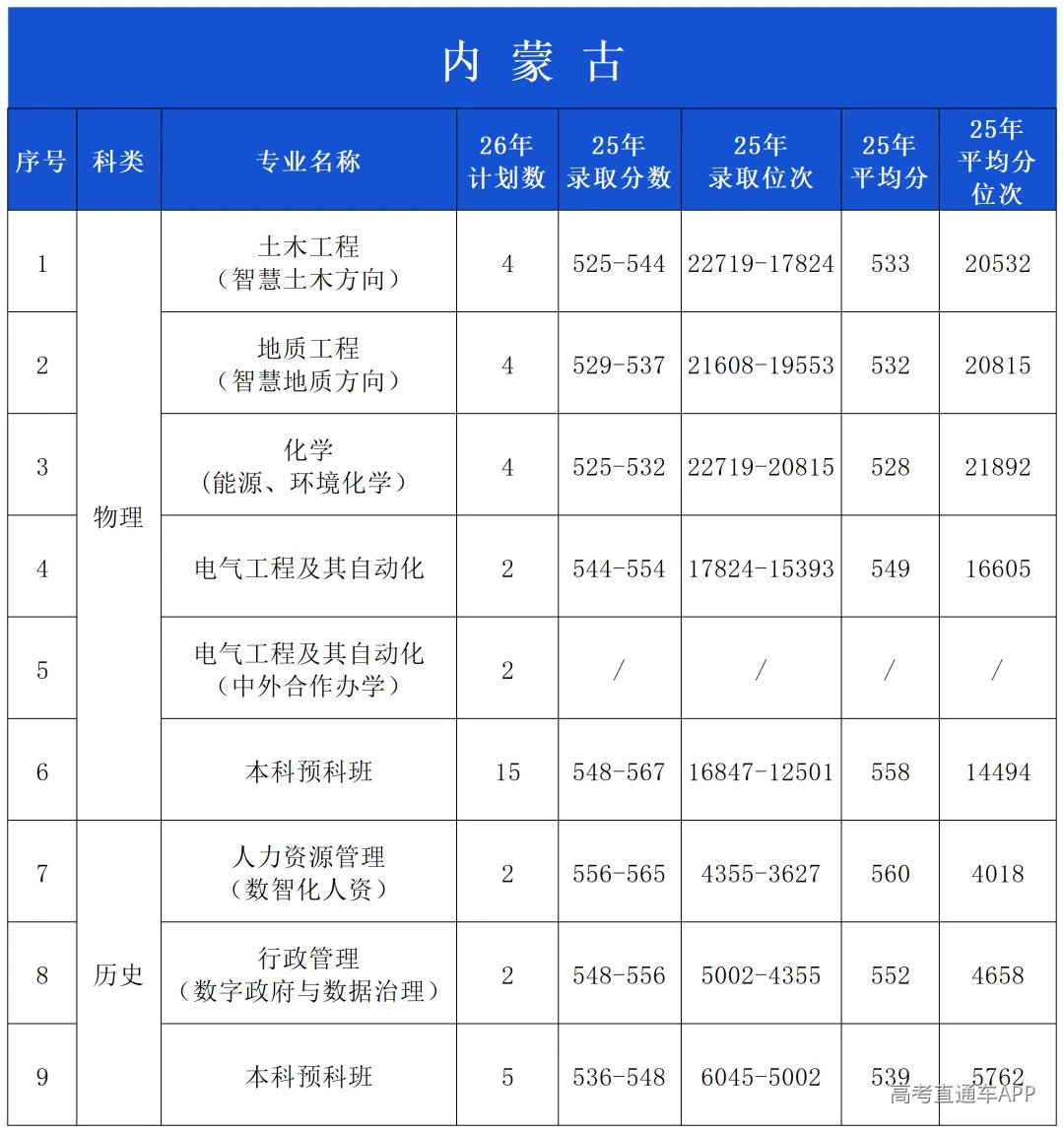 内蒙古

| 序号 | 科类 | 专业名称 | 26年计划数 | 25年录取分数 | 25年录取位次 | 25年平均分 | 25年平均分位次 |
|---|---|---|---|---|---|---|---|
| 1 | 物理 | 土木工程（智慧土木方向） | 4 | 525-544 | 22719-17824 | 533 | 20532 |
| 2 | | 地质工程（智慧地质方向） | 4 | 529-537 | 21608-19553 | 532 | 20815 |
| 3 | | 化学（能源、环境化学） | 4 | 525-532 | 22719-20815 | 528 | 21892 |
| 4 | | 电气工程及其自动化 | 2 | 544-554 | 17824-15393 | 549 | 16605 |
| 5 | | 电气工程及其自动化（中外合作办学） | 2 | / | / | / | / |
| 6 | | 本科预科班 | 15 | 548-567 | 16847-12501 | 558 | 14494 |
| 7 | 历史 | 人力资源管理（数智化人资） | 2 | 556-565 | 4355-3627 | 560 | 4018 |
| 8 | | 行政管理（数字政府与数据治理） | 2 | 548-556 | 5002-4355 | 552 | 4658 |
| 9 | | 本科预科班 | 5 | 536-548 | 6045-5002 | 539 | 5762 |

高考直通车APP